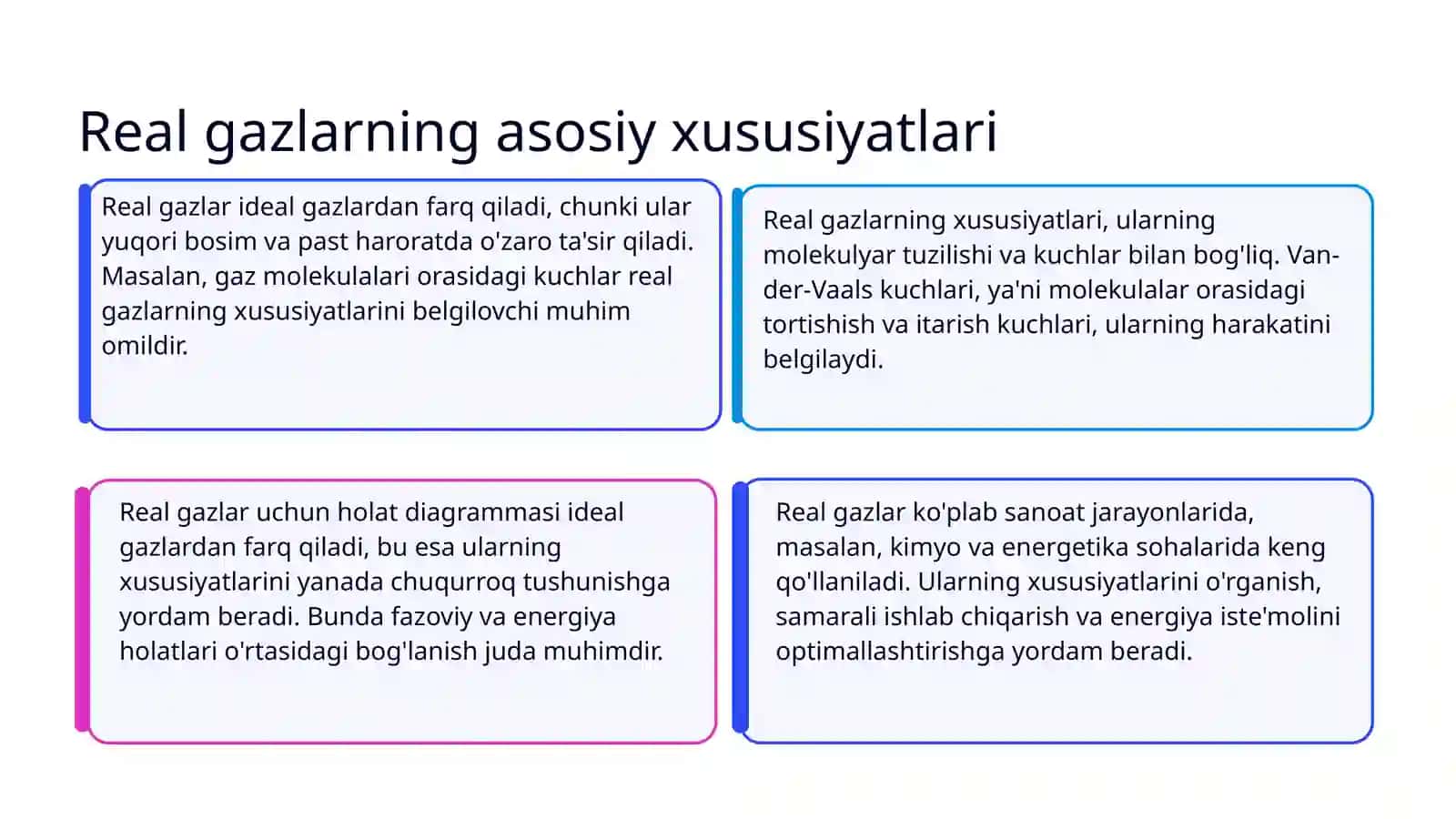 Real gazlarning asosiy xususiyatlari

Real gazlar ideal gazlardan farq qiladi, chunki ular yuqori bosim va past haroratda o'zaro ta'sir qiladi. Masalan, gaz molekulalari orasidagi kuchlar real gazlarning xususiyatlarini belgilovchi muhim omildir.

Real gazlarning xususiyatlari, ularning molekulyar tuzilishi va kuchlar bilan bog'liq. Van-der-Vaals kuchlari, ya'ni molekulalar orasidagi tortishish va itarish kuchlari, ularning harakatini belgilaydi.

Real gazlar uchun holat diagrammasi ideal gazlardan farq qiladi, bu esa ularning xususiyatlarini yanada chuqurroq tushunishga yordam beradi. Bunda fazoviy va energiya holatlari o'rtasidagi bog'lanish juda muhimdir.

Real gazlar ko'plab sanoat jarayonlarida, masalan, kimyo va energetika sohalarida keng qo'llaniladi. Ularning xususiyatlarini o'rganish, samarali ishlab chiqarish va energiya iste'molini optimallashtirishga yordam beradi.